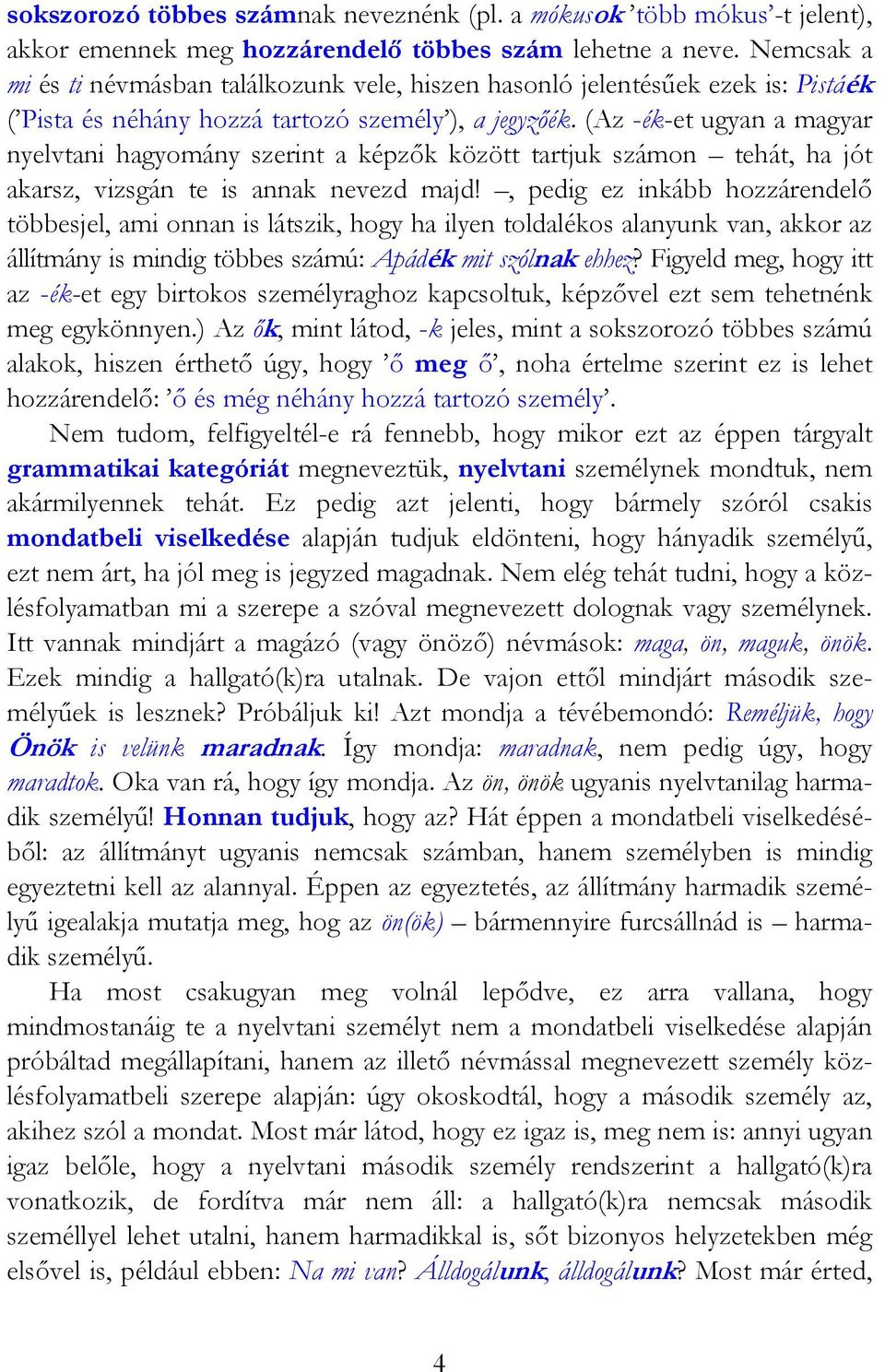 sokszorozó többes számnak neveznénk (pl. a mókusok 'több mókus'-t jelent), akkor emennek meg hozzárendelő többes szám lehetne a neve. Nemcsak a mi és ti névmásban találkozunk vele, hiszen hasonló jelentésűek ezek is: Pistáék ('Pista és néhány hozzá tartozó személy'), a jegyzőék. (Az -ék-et ugyan a magyar nyelvtani hagyomány szerint a képzők között tartjuk számon – tehát, ha jót akarsz, vizsgán te is annak nevezd majd! –, pedig ez inkább hozzárendelő többesjel, ami onnan is látszik, hogy ha ilyen toldalékos alanyunk van, akkor az állítmány is mindig többes számú: Apádék mit szólnak ehhez? Figyeld meg, hogy itt az -ék-et egy birtokos személyraghoz kapcsoltuk, képzővel ezt sem tehetnénk meg egykönnyen.) Az ők, mint látod, -k jeles, mint a sokszorozó többes számú alakok, hiszen érthető úgy, hogy 'ő meg ő', noha értelme szerint ez is lehet hozzárendelő: 'ő és még néhány hozzá tartozó személy'.

Nem tudom, felfigyeltél-e rá fennebb, hogy mikor ezt az éppen tárgyalt grammatikai kategóriát megneveztük, nyelvtani személynek mondtuk, nem akármilyennek tehát. Ez pedig azt jelenti, hogy bármely szóról csakis mondatbeli viselkedése alapján tudjuk eldönteni, hogy hányadik személyű, ezt nem árt, ha jól meg is jegyzed magadnak. Nem elég tehát tudni, hogy a közlésfolyamatban mi a szerepe a szóval megnevezett dolognak vagy személynek. Itt vannak mindjárt a magázó (vagy önöző) névmások: maga, ön, maguk, önök. Ezek mindig a hallgató(k)ra utalnak. De vajon ettől mindjárt második személyűek is lesznek? Próbáljuk ki! Azt mondja a tévébemondó: Reméljük, hogy Önök is velünk maradnak. Így mondja: maradnak, nem pedig úgy, hogy maradtok. Oka van rá, hogy így mondja. Az ön, önök ugyanis nyelvtanilag harmadik személyű! Honnan tudjuk, hogy az? Hát éppen a mondatbeli viselkedéséből: az állítmányt ugyanis nemcsak számban, hanem személyben is mindig egyeztetni kell az alannyal. Éppen az egyeztetés, az állítmány harmadik személyű igealakja mutatja meg, hog az ön(ök) – bármennyire furcsállnád is – harmadik személyű.

Ha most csakugyan meg volnál lepődve, ez arra vallana, hogy mindmostanáig te a nyelvtani személyt nem a mondatbeli viselkedése alapján próbáltad megállapítani, hanem az illető névmással megnevezett személy közlésfolyamatbeli szerepe alapján: úgy okoskodtál, hogy a második személy az, akihez szól a mondat. Most már látod, hogy ez igaz is, meg nem is: annyi ugyan igaz belőle, hogy a nyelvtani második személy rendszerint a hallgató(k)ra vonatkozik, de fordítva már nem áll: a hallgató(k)ra nemcsak második személlyel lehet utalni, hanem harmadikkal is, sőt bizonyos helyzetekben még elsővel is, például ebben: Na mi van? Álldogálunk, álldogálunk? Most már érted,

4